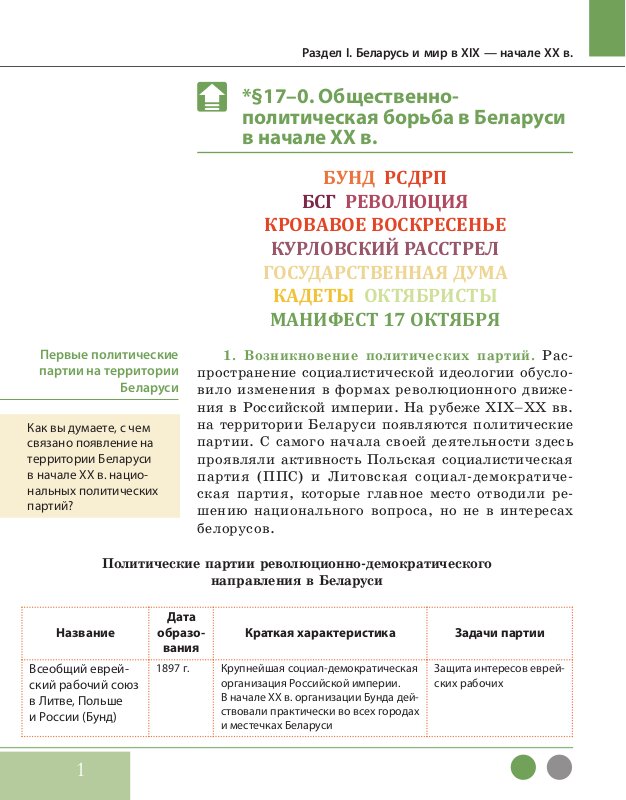 Раздел I. Беларусь и мир в XIX — начале XX в.

*§17–0. Общественно-политическая борьба в Беларуси в начале XX в.

БУНД РСДРП
БСГ РЕВОЛЮЦИЯ
КРОВАВОЕ ВОСКРЕСЕНЬЕ
КУРЛОВСКИЙ РАССТРЕЛ
ГОСУДАРСТВЕННАЯ ДУМА
КАДЕТЫ ОКТЯБРИСТЫ
МАНИФЕСТ 17 ОКТЯБРЯ

Первые политические партии на территории Беларуси

Как вы думаете, с чем связано появление на территории Беларуси в начале XX в. национальных политических партий?

1. Возникновение политических партий. Распространение социалистической идеологии обусловило изменения в формах революционного движения в Российской империи. На рубеже XIX–XX вв. на территории Беларуси появляются политические партии. С самого начала своей деятельности здесь проявляли активность Польская социалистическая партия (ППС) и Литовская социал-демократическая партия, которые главное место отводили решению национального вопроса, но не в интересах белорусов.

Политические партии революционно-демократического направления в Беларуси

| Название | Дата образования | Краткая характеристика | Задачи партии |
|---|---|---|---|
| Всеобщий еврейский рабочий союз в Литве, Польше и России (Бунд) | 1897 г. | Крупнейшая социал-демократическая организация Российской империи. В начале XX в. организации Бунда действовали практически во всех городах и местечках Беларуси | Защита интересов еврейских рабочих |

1